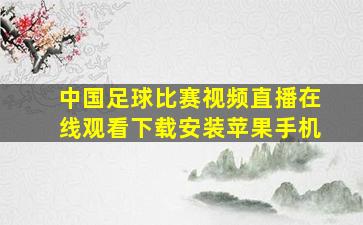 中国足球比赛视频直播在线观看下载安装苹果手机